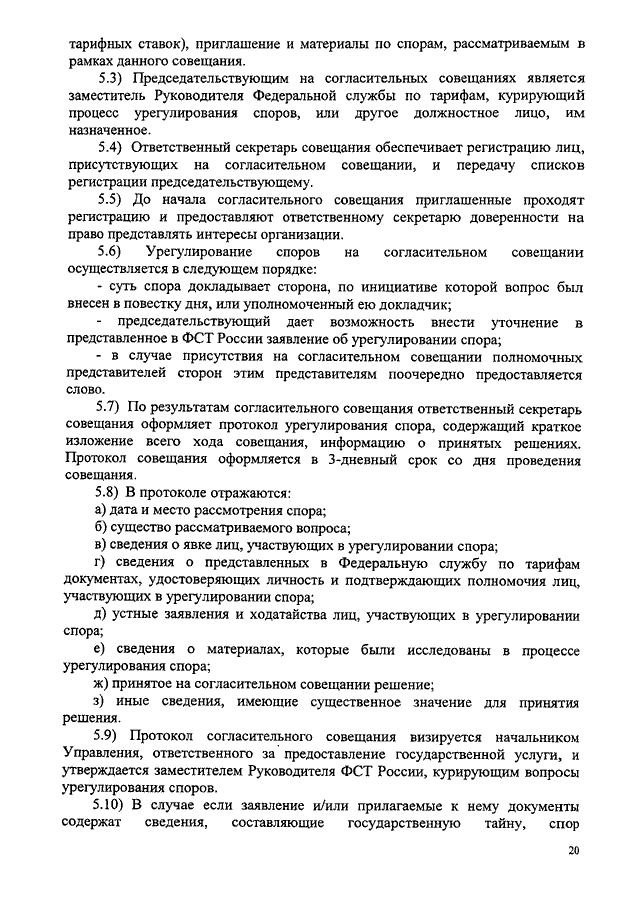 тарифных ставок), приглашение и материалы по спорам, рассматриваемым в рамках данного совещания.

5.3) Председательствующим на согласительных совещаниях является заместитель Руководителя Федеральной службы по тарифам, курирующий процесс урегулирования споров, или другое должностное лицо, им назначенное.

5.4) Ответственный секретарь совещания обеспечивает регистрацию лиц, присутствующих на согласительном совещании, и передачу списков регистрации председательствующему.

5.5) До начала согласительного совещания приглашенные проходят регистрацию и предоставляют ответственному секретарю доверенности на право представлять интересы организации.

5.6) Урегулирование споров на согласительном совещании осуществляется в следующем порядке:

- суть спора докладывает сторона, по инициативе которой вопрос был внесен в повестку дня, или уполномоченный ею докладчик;

- председательствующий дает возможность внести уточнение в представленное в ФСТ России заявление об урегулировании спора;

- в случае присутствия на согласительном совещании полномочных представителей сторон этим представителям поочередно предоставляется слово.

5.7) По результатам согласительного совещания ответственный секретарь совещания оформляет протокол урегулирования спора, содержащий краткое изложение всего хода совещания, информацию о принятых решениях. Протокол совещания оформляется в 3-дневный срок со дня проведения совещания.

5.8) В протоколе отражаются:

а) дата и место рассмотрения спора;

б) существо рассматриваемого вопроса;

в) сведения о явке лиц, участвующих в урегулировании спора;

г) сведения о представленных в Федеральную службу по тарифам документах, удостоверяющих личность и подтверждающих полномочия лиц, участвующих в урегулировании спора;

д) устные заявления и ходатайства лиц, участвующих в урегулировании спора;

е) сведения о материалах, которые были исследованы в процессе урегулирования спора;

ж) принятое на согласительном совещании решение;

з) иные сведения, имеющие существенное значение для принятия решения.

5.9) Протокол согласительного совещания визируется начальником Управления, ответственного за предоставление государственной услуги, и утверждается заместителем Руководителя ФСТ России, курирующим вопросы урегулирования споров.

5.10) В случае если заявление и/или прилагаемые к нему документы содержат сведения, составляющие государственную тайну, спор

20